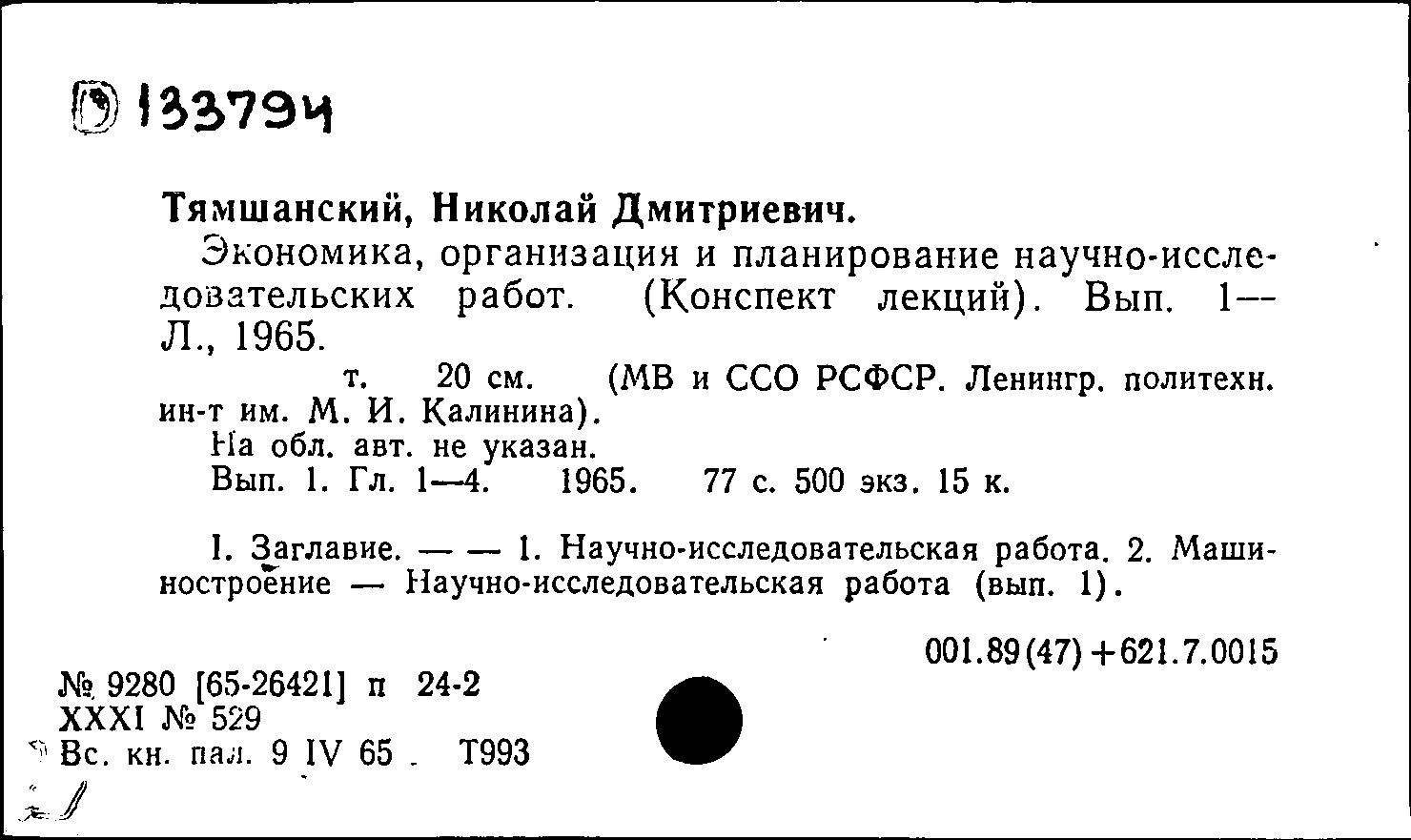 133794

Тямшанский, Николай Дмитриевич.

Экономика, организация и планирование научно-исследовательских работ. (Конспект лекций). Вып. 1— Л., 1965.

т. 20 см. (МВ и ССО РСФСР. Ленингр. политехн. ин-т им. М. И. Калинина).

На обл. авт. не указан.

Вып. 1. Гл. 1—4. 1965. 77 с. 500 экз. 15 к.

I. Заглавие. — — 1. Научно-исследовательская работа. 2. Машиностроение — Научно-исследовательская работа (вып. 1).

001.89(47)+621.7.0015

№ 9280 [65-26421] п 24-2
XXXI № 529
Вс. кн. пал. 9 IV 65 . Т993